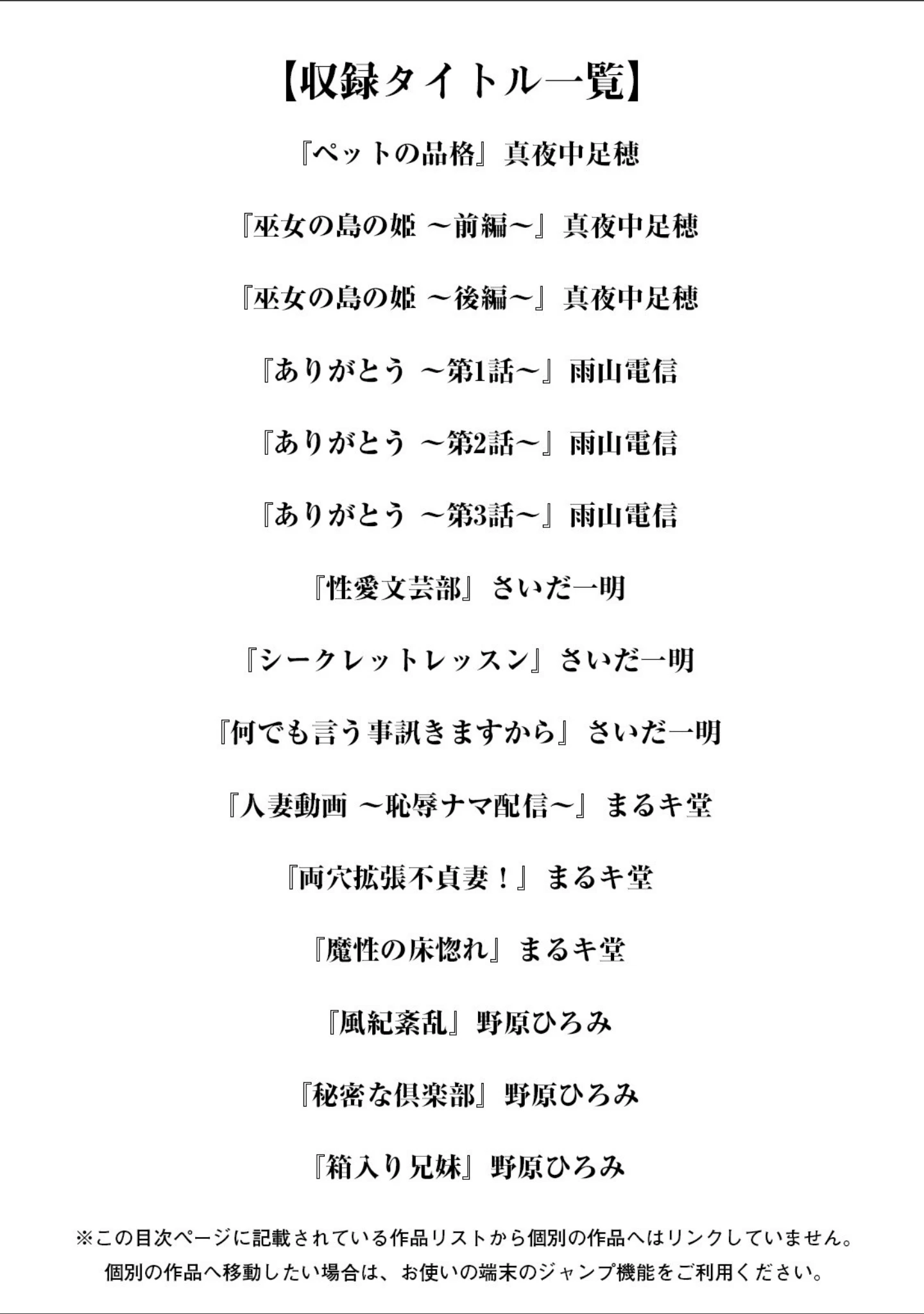 【収録タイトル一覧】

『ペットの品格』真夜中足穂

『巫女の島の姫 ～前編～』真夜中足穂

『巫女の島の姫 ～後編～』真夜中足穂

『ありがとう ～第1話～』雨山電信

『ありがとう ～第2話～』雨山電信

『ありがとう ～第3話～』雨山電信

『性愛文芸部』さいだ一明

『シークレットレッスン』さいだ一明

『何でも言う事訊きますから』さいだ一明

『人妻動画 ～恥辱ナマ配信～』まるキ堂

『両穴拡張不貞妻！』まるキ堂

『魔性の床惚れ』まるキ堂

『風紀紊乱』野原ひろみ

『秘密な倶楽部』野原ひろみ

『箱入り兄妹』野原ひろみ

※この目次ページに記載されている作品リストから個別の作品へはリンクしていません。
個別の作品へ移動したい場合は、お使いの端末のジャンプ機能をご利用ください。